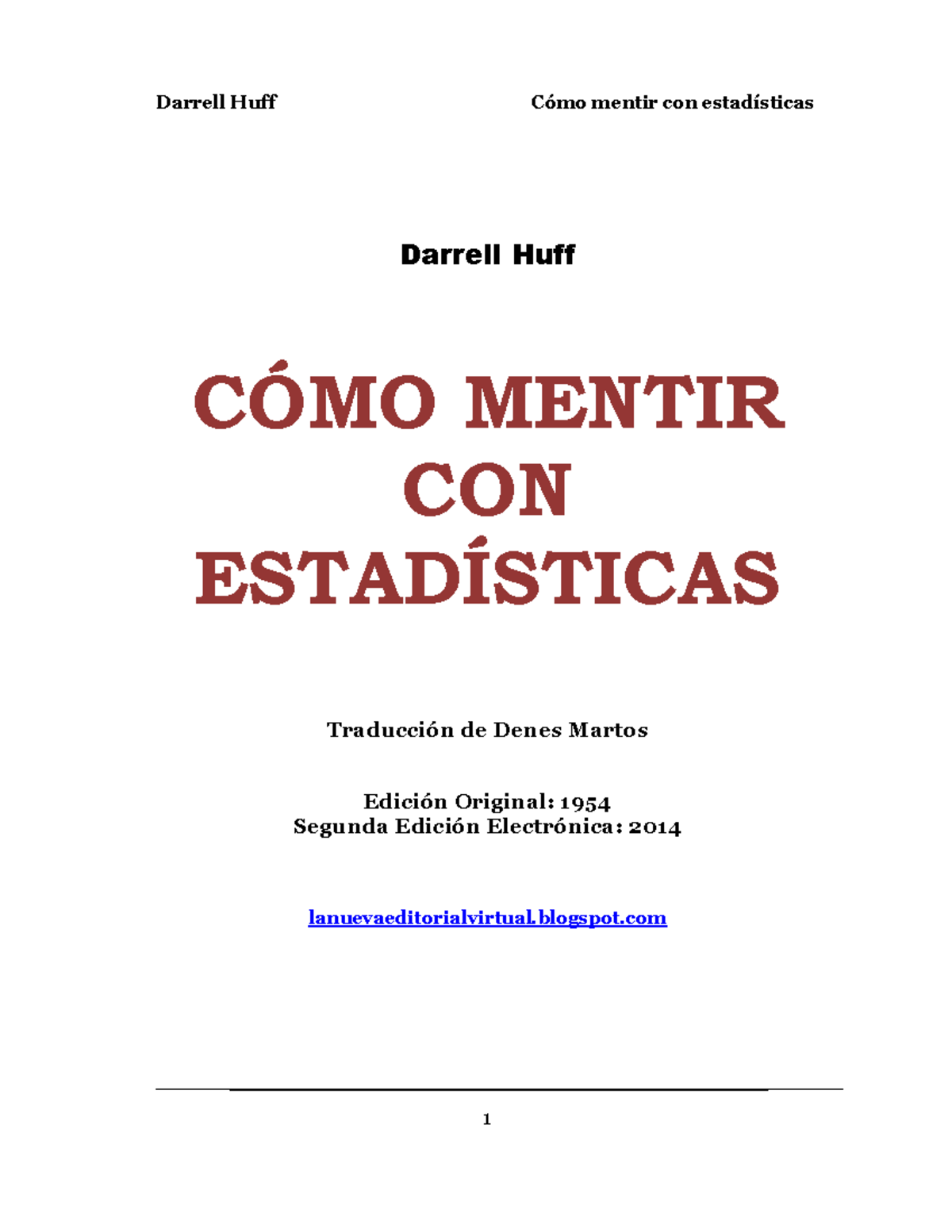 Darrell Huff Cómo mentir con estadísticas

Darrell Huff

CÓMO MENTIR CON ESTADÍSTICAS

Traducción de Denes Martos

Edición Original: 1954
Segunda Edición Electrónica: 2014

lanuevaeditorialvirtual.blogspot.com

1